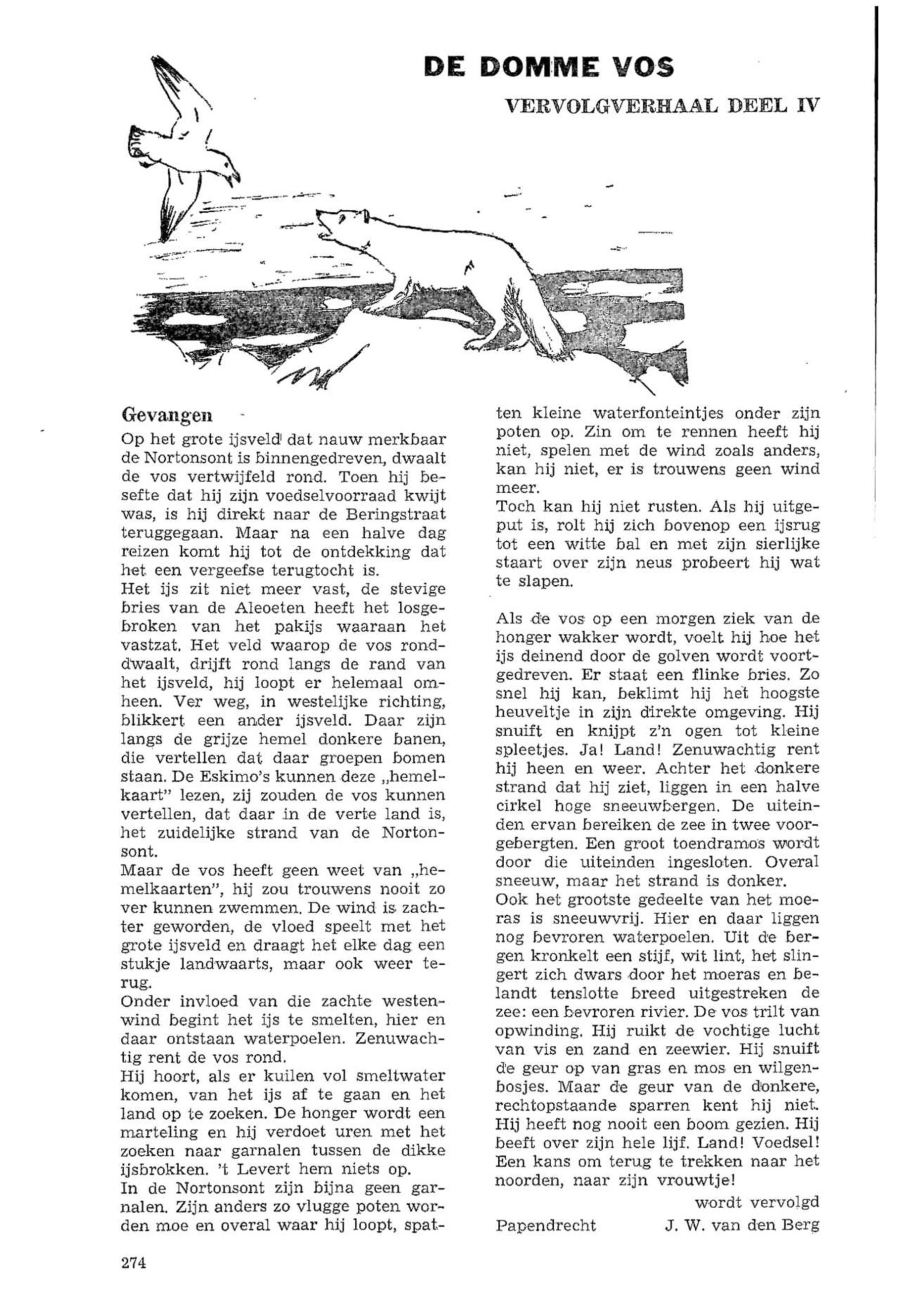 DE DOMME VOS

VERVOLGVERHAAL DEEL IV

Gevangen

Op het grote ijsveld dat nauw merkbaar de Nortonsont is binnengedreven, dwaalt de vos vertwijfeld rond. Toen hij besefte dat hij zijn voedselvoorraad kwijt was, is hij direkt naar de Beringstraat teruggegaan. Maar na een halve dag reizen komt hij tot de ontdekking dat het een vergeefse terugtocht is.
Het ijs zit niet meer vast, de stevige bries van de Aleoeten heeft het losgebroken van het pakijs waaraan het vastzat. Het veld waarop de vos ronddwaalt, drijft rond langs de rand van het ijsveld, hij loopt er helemaal omheen. Ver weg, in westelijke richting, blikkert een ander ijsveld. Daar zijn langs de grijze hemel donkere banen, die vertellen dat daar groepen bomen staan. De Eskimo's kunnen deze „hemelkaart" lezen, zij zouden de vos kunnen vertellen, dat daar in de verte land is, het zuidelijke strand van de Nortonsont.
Maar de vos heeft geen weet van „hemelkaarten", hij zou trouwens nooit zo ver kunnen zwemmen. De wind is zachter geworden, de vloed speelt met het grote ijsveld en draagt het elke dag een stukje landwaarts, maar ook weer terug.
Onder invloed van die zachte westenwind begint het ijs te smelten, hier en daar ontstaan waterpoelen. Zenuwachtig rent de vos rond.
Hij hoort, als er kuilen vol smeltwater komen, van het ijs af te gaan en het land op te zoeken. De honger wordt een marteling en hij verdoet uren met het zoeken naar garnalen tussen de dikke ijsbrokken. 't Levert hem niets op.
In de Nortonsont zijn bijna geen garnalen. Zijn anders zo vlugge poten worden moe en overal waar hij loopt, spatten kleine waterfonteintjes onder zijn poten op. Zin om te rennen heeft hij niet, spelen met de wind zoals anders, kan hij niet, er is trouwens geen wind meer.
Toch kan hij niet rusten. Als hij uitgeput is, rolt hij zich bovenop een ijsrug tot een witte bal en met zijn sierlijke staart over zijn neus probeert hij wat te slapen.

Als de vos op een morgen ziek van de honger wakker wordt, voelt hij hoe het ijs deinend door de golven wordt voortgedreven. Er staat een flinke bries. Zo snel hij kan, beklimt hij het hoogste heuveltje in zijn direkte omgeving. Hij snuift en knijpt z'n ogen tot kleine spleetjes. Ja! Land! Zenuwachtig rent hij heen en weer. Achter het donkere strand dat hij ziet, liggen in een halve cirkel hoge sneeuwbergen. De uiteinden ervan bereiken de zee in twee voorgebergten. Een groot toendramos wordt door die uiteinden ingesloten. Overal sneeuw, maar het strand is donker.
Ook het grootste gedeelte van het moeras is sneeuwvrij. Hier en daar liggen nog bevroren waterpoelen. Uit de bergen kronkelt een stijf, wit lint, het slingert zich dwars door het moeras en belandt tenslotte breed uitgestreken de zee: een bevroren rivier. De vos trilt van opwinding. Hij ruikt de vochtige lucht van vis en zand en zeewier. Hij snuift de geur op van gras en mos en wilgenbosjes. Maar de geur van de donkere, rechtopstaande sparren kent hij niet. Hij heeft nog nooit een boom gezien. Hij beeft over zijn hele lijf. Land! Voedsel! Een kans om terug te trekken naar het noorden, naar zijn vrouwtje!

wordt vervolgd

Papendrecht J. W. van den Berg

274